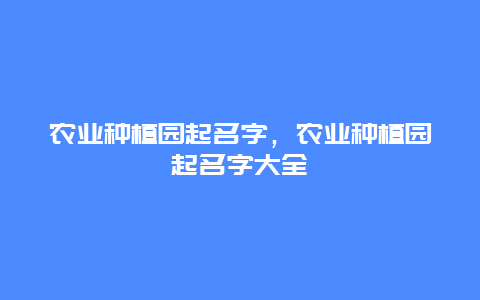 农业种植园起名字，农业种植园起名字大全